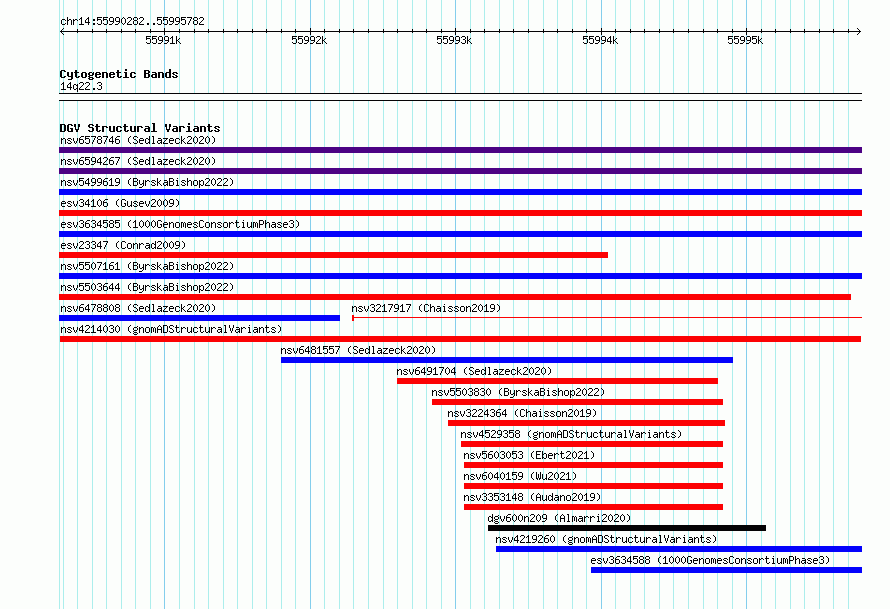 chr14:55990282..55995782

55991k
55992k
55993k
55994k
55995k

Cytogenetic Bands
14q22.3

DGV Structural Variants
nsv6578746 (Sedlazeck2020)
nsv6594267 (Sedlazeck2020)
nsv5499619 (ByrskaBishop2022)
esv34106 (Gusev2009)
esv3634585 (1000GenomesConsortiumPhase3)
esv23347 (Conrad2009)
nsv5507161 (ByrskaBishop2022)
nsv5503644 (ByrskaBishop2022)
nsv6478808 (Sedlazeck2020)
nsv3217917 (Chaisson2019)
nsv4214030 (gnomADStructuralVariants)
nsv6481557 (Sedlazeck2020)
nsv6491704 (Sedlazeck2020)
nsv5503830 (ByrskaBishop2022)
nsv3224364 (Chaisson2019)
nsv4529358 (gnomADStructuralVariants)
nsv5603053 (Ebert2021)
nsv6040159 (Wu2021)
nsv3353148 (Audano2019)
dgv600n209 (Almarri2020)
nsv4219260 (gnomADStructuralVariants)
esv3634588 (1000GenomesConsortiumPhase3)